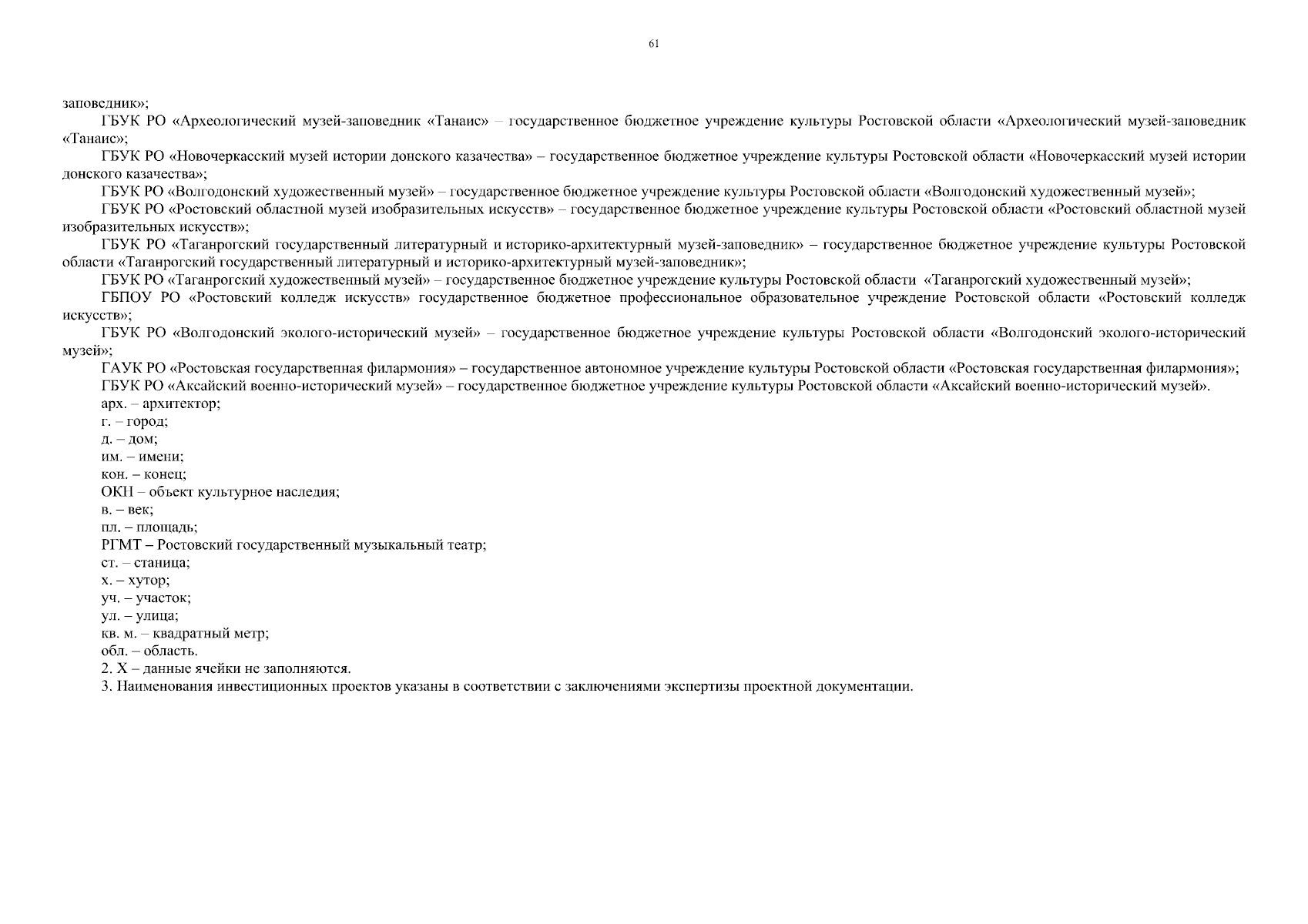 61

заповедник»;

ГБУК РО «Археологический музей-заповедник «Танаис» – государственное бюджетное учреждение культуры Ростовской области «Археологический музей-заповедник «Танаис»;

ГБУК РО «Новочеркасский музей истории донского казачества» – государственное бюджетное учреждение культуры Ростовской области «Новочеркасский музей истории донского казачества»;

ГБУК РО «Волгодонский художественный музей» – государственное бюджетное учреждение культуры Ростовской области «Волгодонский художественный музей»;

ГБУК РО «Ростовский областной музей изобразительных искусств» – государственное бюджетное учреждение культуры Ростовской области «Ростовский областной музей изобразительных искусств»;

ГБУК РО «Таганрогский государственный литературный и историко-архитектурный музей-заповедник» – государственное бюджетное учреждение культуры Ростовской области «Таганрогский государственный литературный и историко-архитектурный музей-заповедник»;

ГБУК РО «Таганрогский художественный музей» – государственное бюджетное учреждение культуры Ростовской области «Таганрогский художественный музей»;

ГБПОУ РО «Ростовский колледж искусств» государственное бюджетное профессиональное образовательное учреждение Ростовской области «Ростовский колледж искусств»;

ГБУК РО «Волгодонский эколого-исторический музей» – государственное бюджетное учреждение культуры Ростовской области «Волгодонский эколого-исторический музей»;

ГАУК РО «Ростовская государственная филармония» – государственное автономное учреждение культуры Ростовской области «Ростовская государственная филармония»;

ГБУК РО «Аксайский военно-исторический музей» – государственное бюджетное учреждение культуры Ростовской области «Аксайский военно-исторический музей».

арх. – архитектор;

г. – город;

д. – дом;

им. – имени;

кон. – конец;

ОКН – объект культурное наследия;

в. – век;

пл. – площадь;

РГМТ – Ростовский государственный музыкальный театр;

ст. – станица;

х. – хутор;

уч. – участок;

ул. – улица;

кв. м. – квадратный метр;

обл. – область.

2. Х – данные ячейки не заполняются.

3. Наименования инвестиционных проектов указаны в соответствии с заключениями экспертизы проектной документации.